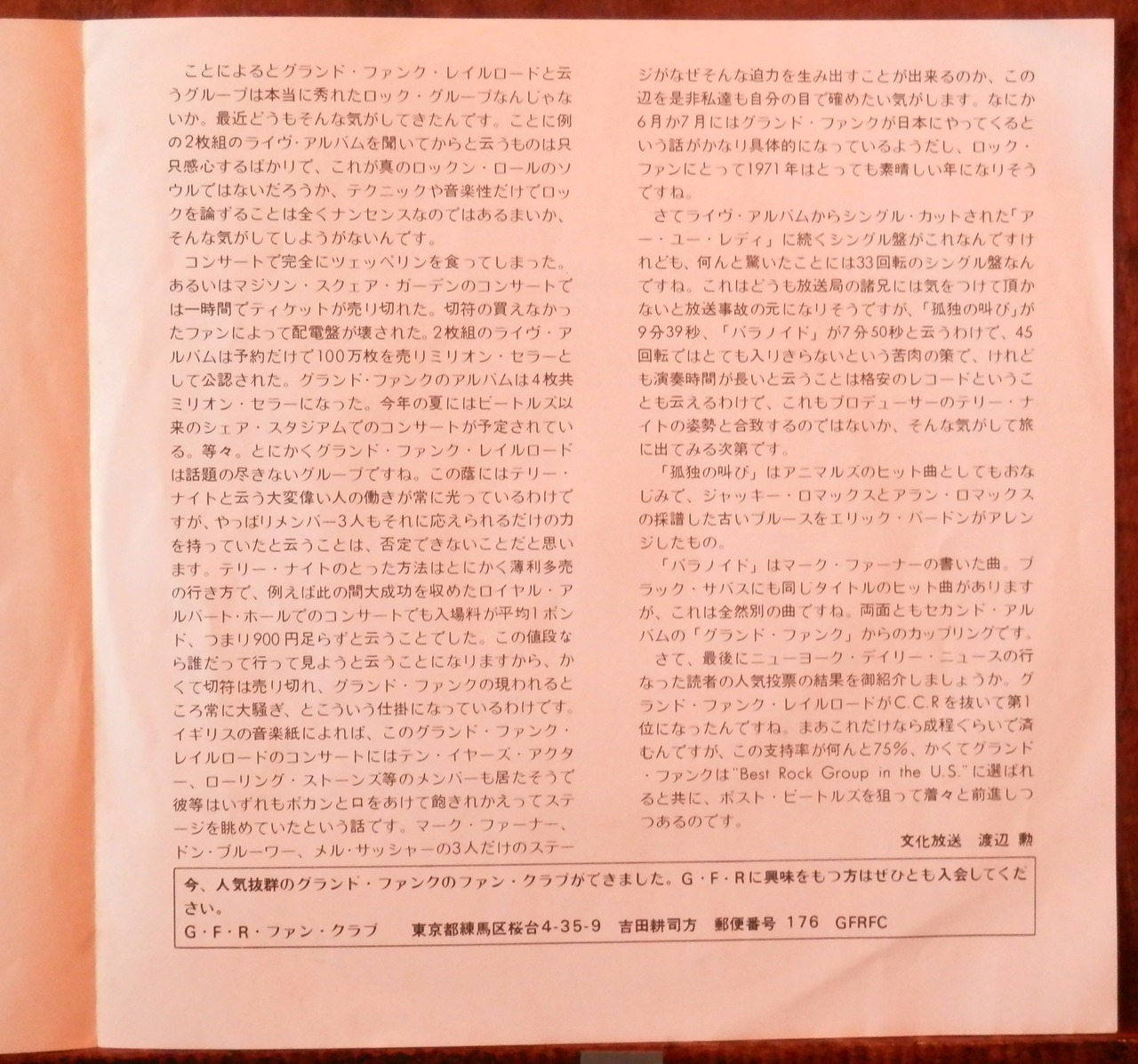 ことによるとグランド・ファンク・レイルロードと云うグループは本当に秀れたロック・グループなんじゃないか。最近どうもそんな気がしてきたんです。ことに例の2枚組のライヴ・アルバムを聞いてからと云うものは只只感心するばかりで、これが真のロックン・ロールのソウルではないだろうか、テクニックや音楽性だけでロックを論ずることは全くナンセンスなのではあるまいか、そんな気がしてしようがないんです。

コンサートで完全にツェッペリンを食ってしまった。あるいはマジソン・スクェア・ガーデンのコンサートでは一時間でティケットが売り切れた。切符の買えなかったファンによって配電盤が壊された。2枚組のライヴ・アルバムは予約だけで100万枚を売りミリオン・セラーとして公認された。グランド・ファンクのアルバムは4枚共ミリオン・セラーになった。今年の夏にはビートルズ以来のシェア・スタジアムでのコンサートが予定されている。等々。とにかくグランド・ファンク・レイルロードは話題の尽きないグループですね。この蔭にはテリー・ナイトと云う大変偉い人の働きが常に光っているわけですが、やっぱりメンバー3人もそれに応えられるだけの力を持っていたと云うことは、否定できないことだと思います。テリー・ナイトのとった方法はとにかく薄利多売の行き方で、例えば此の間大成功を収めたロイヤル・アルバート・ホールでのコンサートでも入場料が平均1ポンド、つまり900円足らずと云うことでした。この値段なら誰だって行って見ようと云うことになりますから、かくて切符は売り切れ、グランド・ファンクの現われるところ常に大騒ぎ、とこういう仕掛になっているわけです。イギリスの音楽紙によれば、このグランド・ファンク・レイルロードのコンサートにはテン・イヤーズ・アクター、ローリング・ストーンズ等のメンバーも居たそうで彼等はいずれもポカンと口をあけて飽きれかえってステージを眺めていたという話です。マーク・ファーナー、ドン・ブルーワー、メル・サッシャーの3人だけのステージがなぜそんな迫力を生み出すことが出来るのか、この辺を是非私達も自分の目で確めたい気がします。なにか6月か7月にはグランド・ファンクが日本にやってくるという話がかなり具体的になっているようだし、ロック・ファンにとって1971年はとっても素晴しい年になりそうですね。

さてライヴ・アルバムからシングル・カットされた「アー・ユー・レディ」に続くシングル盤がこれなんですけれども、何んと驚いたことには33回転のシングル盤なんですね。これはどうも放送局の諸兄には気をつけて頂かないと放送事故の元になりそうですが、「孤独の叫び」が9分39秒、「パラノイド」が7分50秒と云うわけで、45回転ではとても入りきらないという苦肉の策で、けれども演奏時間が長いと云うことは格安のレコードということも云えるわけで、これもプロデューサーのテリー・ナイトの姿勢と合致するのではないか、そんな気がして旅に出てみる次第です。

「孤独の叫び」はアニマルズのヒット曲としてもおなじみで、ジャッキー・ロマックスとアラン・ロマックスの採譜した古いブルースをエリック・バードンがアレンジしたもの。

「パラノイド」はマーク・ファーナーの書いた曲。ブラック・サバスにも同じタイトルのヒット曲がありますが、これは全然別の曲ですね。両面ともセカンド・アルバムの「グランド・ファンク」からのカップリングです。

さて、最後にニューヨーク・デイリー・ニュースの行なった読者の人気投票の結果を御紹介しましょうか。グランド・ファンク・レイルロードがC.C.Rを抜いて第1位になったんですね。まあこれだけなら成程ぐらいで済むんですが、この支持率が何んと75%、かくてグランド・ファンクは"Best Rock Group in the U.S."に選ばれると共に、ポスト・ビートルズを狙って着々と前進しつつあるのです。

文化放送　渡辺 勲

今、人気抜群のグランド・ファンクのファン・クラブができました。G・F・Rに興味をもつ方はぜひとも入会してください。
G・F・R・ファン・クラブ　東京都練馬区桜台4-35-9　吉田耕司方　郵便番号 176　GFRFC